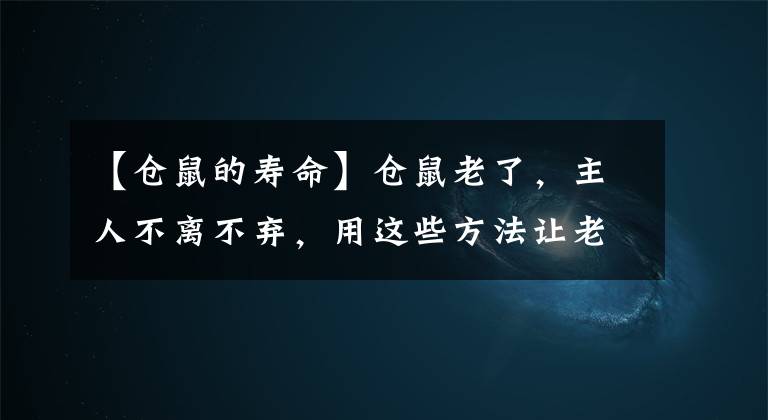 【仓鼠的寿命】仓鼠老了，主人不离不弃，用这些方法让老